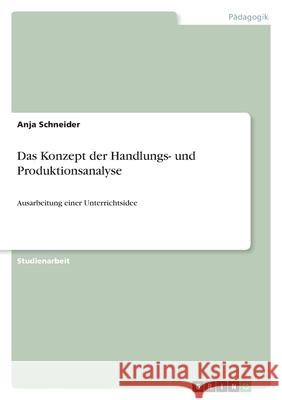 Pädagogik

Anja Schneider

Das Konzept der Handlungs- und Produktionsanalyse

Ausarbeitung einer Unterrichtsidee

Studienarbeit

Kraina Książek